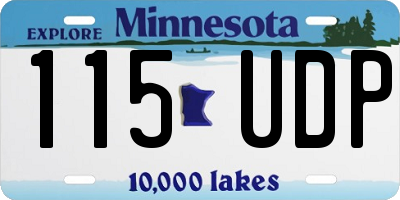 EXPLORE Minnesota

115 UDP

10,000 lakes